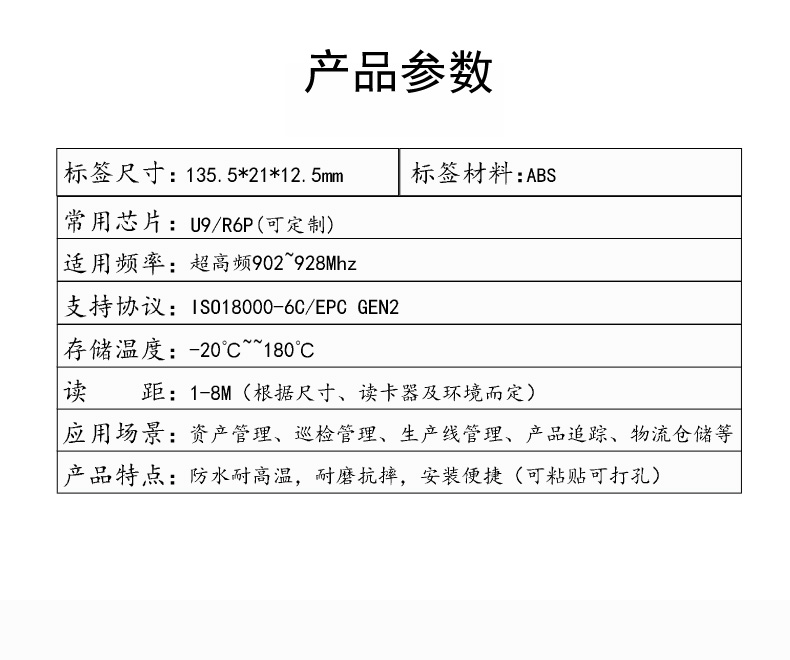 产品参数

标签尺寸：135.5*21*12.5mm 标签材料：ABS

常用芯片：U9/R6P(可定制)

适用频率：超高频902~928Mhz

支持协议：ISO18000-6C/EPC GEN2

存储温度：-20°C~~180°C

读 距：1-8M（根据尺寸、读卡器及环境而定）

应用场景：资产管理、巡检管理、生产线管理、产品追踪、物流仓储等

产品特点：防水耐高温，耐磨抗摔，安装便捷（可粘贴可打孔）